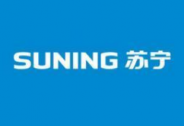 SUNING 苏宁